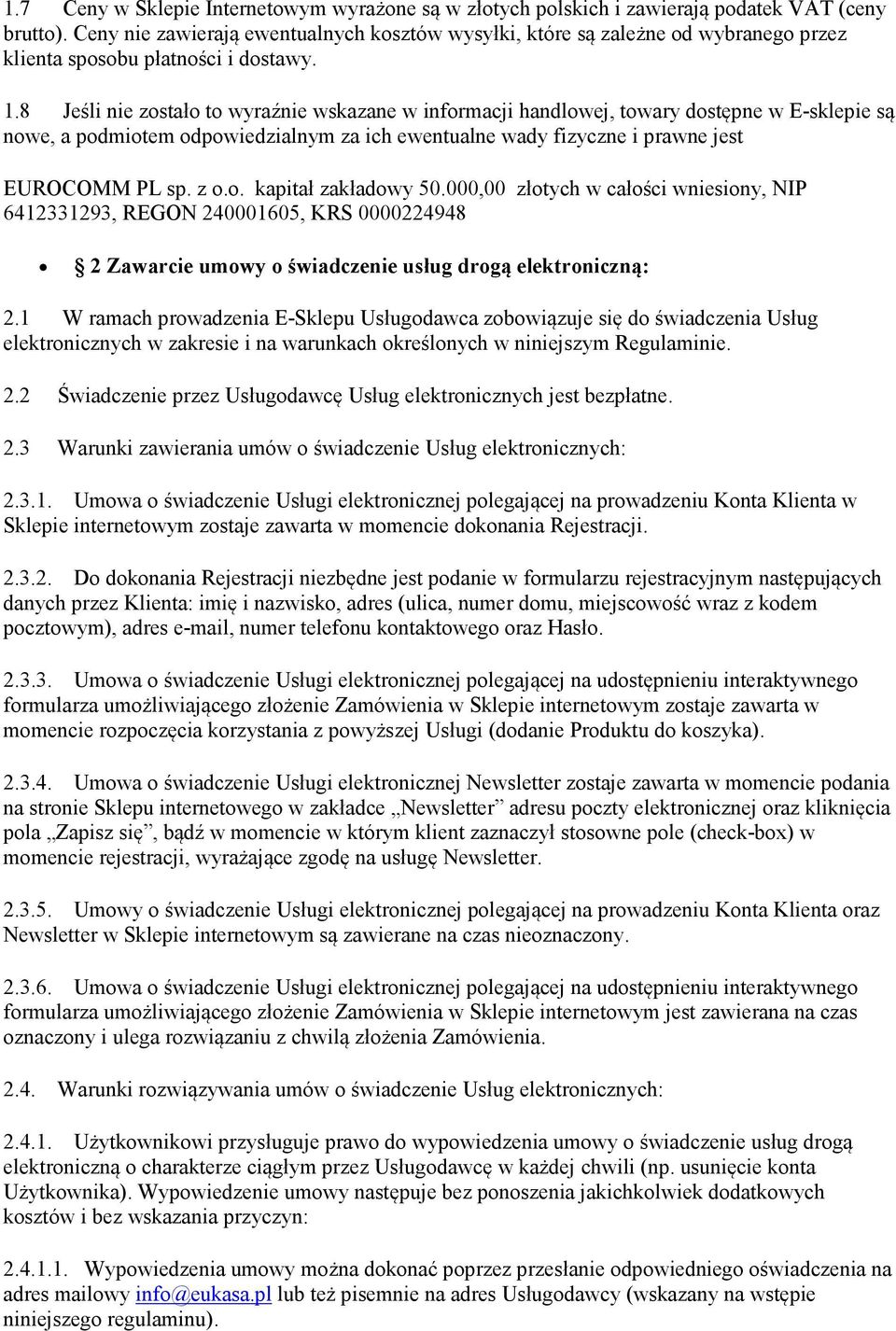 1.7 Ceny w Sklepie Internetowym wyrażone są w złotych polskich i zawierają podatek VAT (ceny brutto). Ceny nie zawierają ewentualnych kosztów wysyłki, które są zależne od wybranego przez klienta sposobu płatności i dostawy.

1.8 Jeśli nie zostało to wyraźnie wskazane w informacji handlowej, towary dostępne w E-sklepie są nowe, a podmiotem odpowiedzialnym za ich ewentualne wady fizyczne i prawne jest

EUROCOMM PL sp. z o.o. kapitał zakładowy 50.000,00 złotych w całości wniesiony, NIP 6412331293, REGON 240001605, KRS 0000224948

• 2 Zawarcie umowy o świadczenie usług drogą elektroniczną:

2.1 W ramach prowadzenia E-Sklepu Usługodawca zobowiązuje się do świadczenia Usług elektronicznych w zakresie i na warunkach określonych w niniejszym Regulaminie.

2.2 Świadczenie przez Usługodawcę Usług elektronicznych jest bezpłatne.

2.3 Warunki zawierania umów o świadczenie Usług elektronicznych:

2.3.1. Umowa o świadczenie Usługi elektronicznej polegającej na prowadzeniu Konta Klienta w Sklepie internetowym zostaje zawarta w momencie dokonania Rejestracji.

2.3.2. Do dokonania Rejestracji niezbędne jest podanie w formularzu rejestracyjnym następujących danych przez Klienta: imię i nazwisko, adres (ulica, numer domu, miejscowość wraz z kodem pocztowym), adres e-mail, numer telefonu kontaktowego oraz Hasło.

2.3.3. Umowa o świadczenie Usługi elektronicznej polegającej na udostępnieniu interaktywnego formularza umożliwiającego złożenie Zamówienia w Sklepie internetowym zostaje zawarta w momencie rozpoczęcia korzystania z powyższej Usługi (dodanie Produktu do koszyka).

2.3.4. Umowa o świadczenie Usługi elektronicznej Newsletter zostaje zawarta w momencie podania na stronie Sklepu internetowego w zakładce „Newsletter” adresu poczty elektronicznej oraz kliknięcia pola „Zapisz się”, bądź w momencie w którym klient zaznaczył stosowne pole (check-box) w momencie rejestracji, wyrażające zgodę na usługę Newsletter.

2.3.5. Umowy o świadczenie Usługi elektronicznej polegającej na prowadzeniu Konta Klienta oraz Newsletter w Sklepie internetowym są zawierane na czas nieoznaczony.

2.3.6. Umowa o świadczenie Usługi elektronicznej polegającej na udostępnieniu interaktywnego formularza umożliwiającego złożenie Zamówienia w Sklepie internetowym jest zawierana na czas oznaczony i ulega rozwiązaniu z chwilą złożenia Zamówienia.

2.4. Warunki rozwiązywania umów o świadczenie Usług elektronicznych:

2.4.1. Użytkownikowi przysługuje prawo do wypowiedzenia umowy o świadczenie usług drogą elektroniczną o charakterze ciągłym przez Usługodawcę w każdej chwili (np. usunięcie konta Użytkownika). Wypowiedzenie umowy następuje bez ponoszenia jakichkolwiek dodatkowych kosztów i bez wskazania przyczyn:

2.4.1.1. Wypowiedzenia umowy można dokonać poprzez przesłanie odpowiedniego oświadczenia na adres mailowy info@eukasa.pl lub też pisemnie na adres Usługodawcy (wskazany na wstępie niniejszego regulaminu).